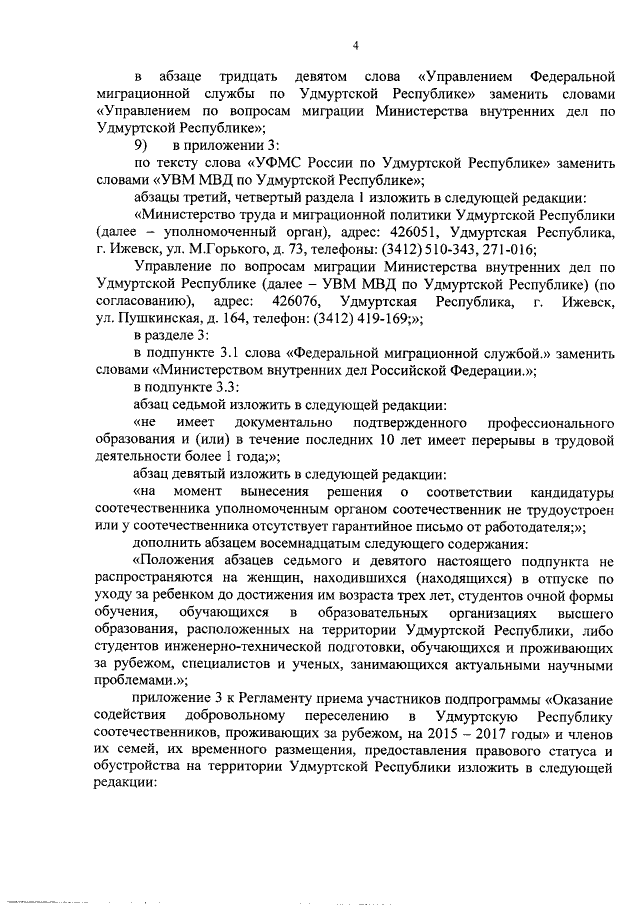 4

в абзаце тридцать девятом слова «Управлением Федеральной миграционной службы по Удмуртской Республике» заменить словами «Управлением по вопросам миграции Министерства внутренних дел по Удмуртской Республике»;

9) в приложении 3:

по тексту слова «УФМС России по Удмуртской Республике» заменить словами «УВМ МВД по Удмуртской Республике»;

абзацы третий, четвертый раздела 1 изложить в следующей редакции:

«Министерство труда и миграционной политики Удмуртской Республики (далее – уполномоченный орган), адрес: 426051, Удмуртская Республика, г. Ижевск, ул. М.Горького, д. 73, телефоны: (3412) 510-343, 271-016;

Управление по вопросам миграции Министерства внутренних дел по Удмуртской Республике (далее – УВМ МВД по Удмуртской Республике) (по согласованию), адрес: 426076, Удмуртская Республика, г. Ижевск, ул. Пушкинская, д. 164, телефон: (3412) 419-169;»;

в разделе 3:

в подпункте 3.1 слова «Федеральной миграционной службой.» заменить словами «Министерством внутренних дел Российской Федерации.»;

в подпункте 3.3:

абзац седьмой изложить в следующей редакции:

«не имеет документально подтвержденного профессионального образования и (или) в течение последних 10 лет имеет перерывы в трудовой деятельности более 1 года;»;

абзац девятый изложить в следующей редакции:

«на момент вынесения решения о соответствии кандидатуры соотечественника уполномоченным органом соотечественник не трудоустроен или у соотечественника отсутствует гарантийное письмо от работодателя;»;

дополнить абзацем восемнадцатым следующего содержания:

«Положения абзацев седьмого и девятого настоящего подпункта не распространяются на женщин, находившихся (находящихся) в отпуске по уходу за ребенком до достижения им возраста трех лет, студентов очной формы обучения, обучающихся в образовательных организациях высшего образования, расположенных на территории Удмуртской Республики, либо студентов инженерно-технической подготовки, обучающихся и проживающих за рубежом, специалистов и ученых, занимающихся актуальными научными проблемами.»;

приложение 3 к Регламенту приема участников подпрограммы «Оказание содействия добровольному переселению в Удмуртскую Республику соотечественников, проживающих за рубежом, на 2015 – 2017 годы» и членов их семей, их временного размещения, предоставления правового статуса и обустройства на территории Удмуртской Республики изложить в следующей редакции: